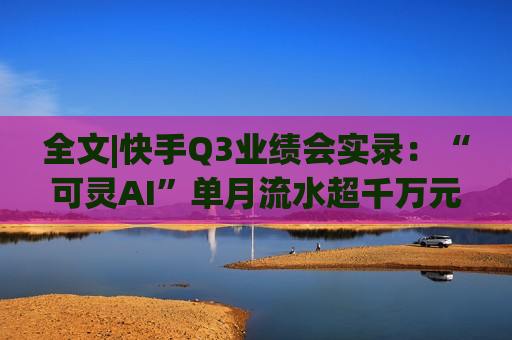 全文|快手Q3业绩会实录：“可灵AI”单月流水超千万元